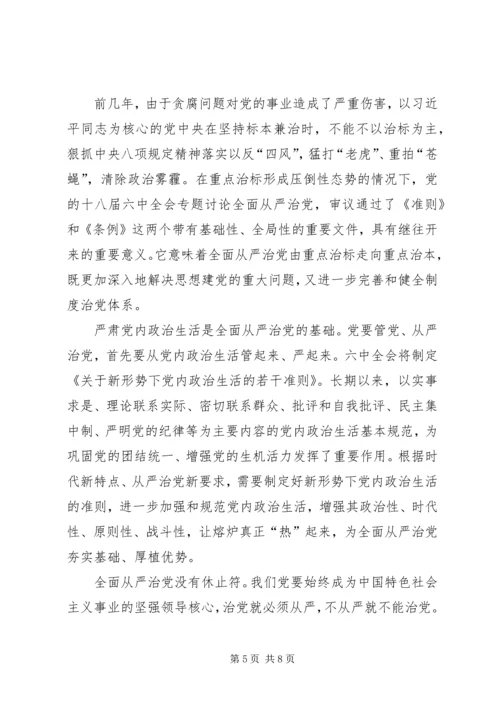 前几年，由于贪腐问题对党的事业造成了严重伤害，以习近平同志为核心的党中央在坚持标本兼治时，不能不以治标为主，狠抓中央八项规定精神落实以反“四风”，猛打“老虎”、重拍“苍蝇”，清除政治雾霾。在重点治标形成压倒性态势的情况下，党的十八届六中全会专题讨论全面从严治党，审议通过了《准则》和《条例》这两个带有基础性、全局性的重要文件，具有继往开来的重要意义。它意味着全面从严治党由重点治标走向重点治本，既更加深入地解决思想建党的重大问题，又进一步完善和健全制度治党体系。

严肃党内政治生活是全面从严治党的基础。党要管党、从严治党，首先要从党内政治生活管起来、严起来。六中全会将制定《关于新形势下党内政治生活的若干准则》。长期以来，以实事求是、理论联系实际、密切联系群众、批评和自我批评、民主集中制、严明党的纪律等为主要内容的党内政治生活基本规范，为巩固党的团结统一、增强党的生机活力发挥了重要作用。根据时代新特点、从严治党新要求，需要制定好新形势下党内政治生活的准则，进一步加强和规范党内政治生活，增强其政治性、时代性、原则性、战斗性，让熔炉真正“热”起来，为全面从严治党夯实基础、厚植优势。

全面从严治党没有休止符。我们党要始终成为中国特色社会主义事业的坚强领导核心，治党就必须从严，不从严就不能治党。

第 5 页 共 8 页